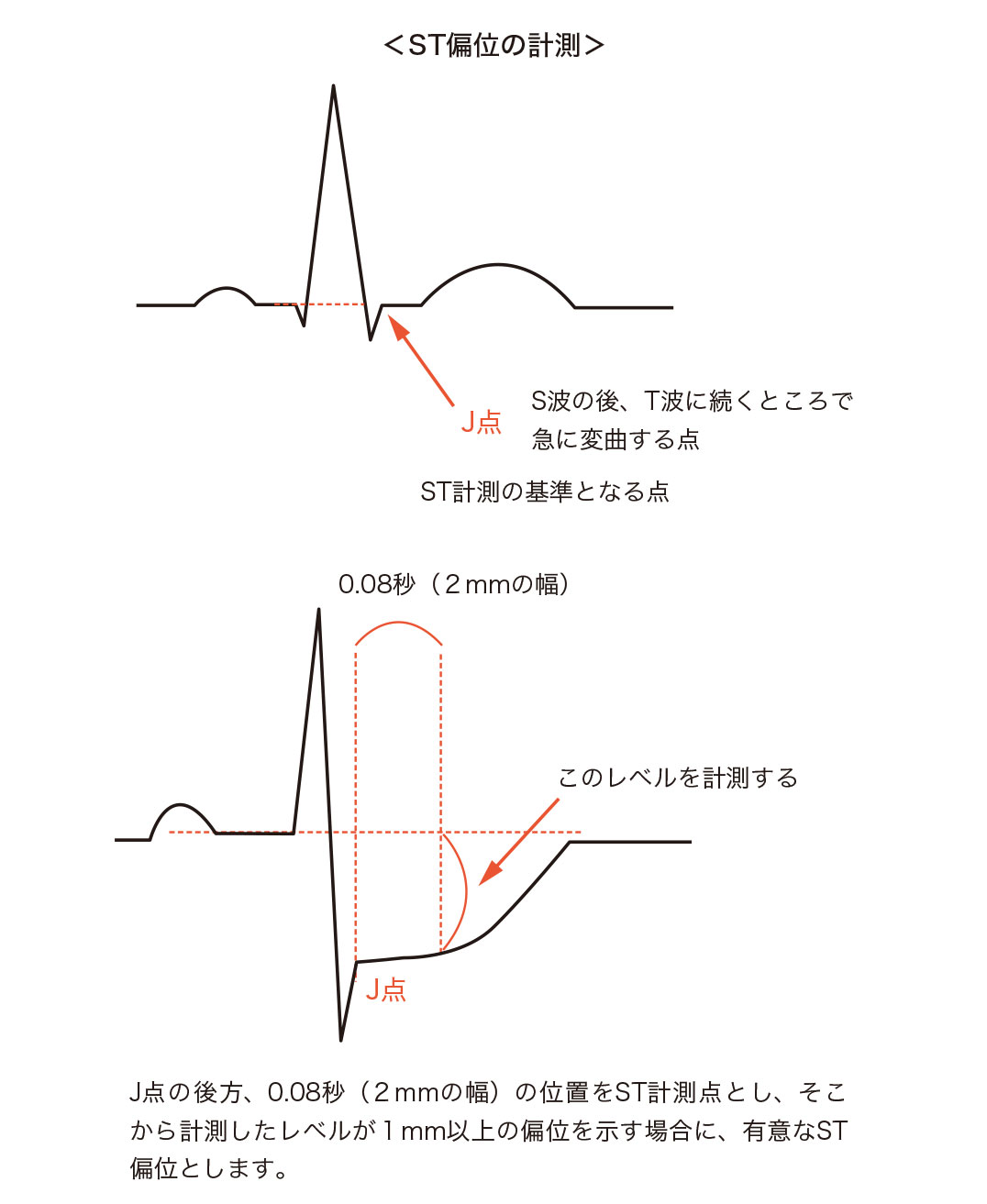 ＜ST偏位の計測＞

J点

S波の後、T波に続くところで急に変曲する点

ST計測の基準となる点

0.08秒（2mmの幅）

このレベルを計測する

J点

J点の後方、0.08秒（2mmの幅）の位置をST計測点とし、そこから計測したレベルが1mm以上の偏位を示す場合に、有意なST偏位とします。